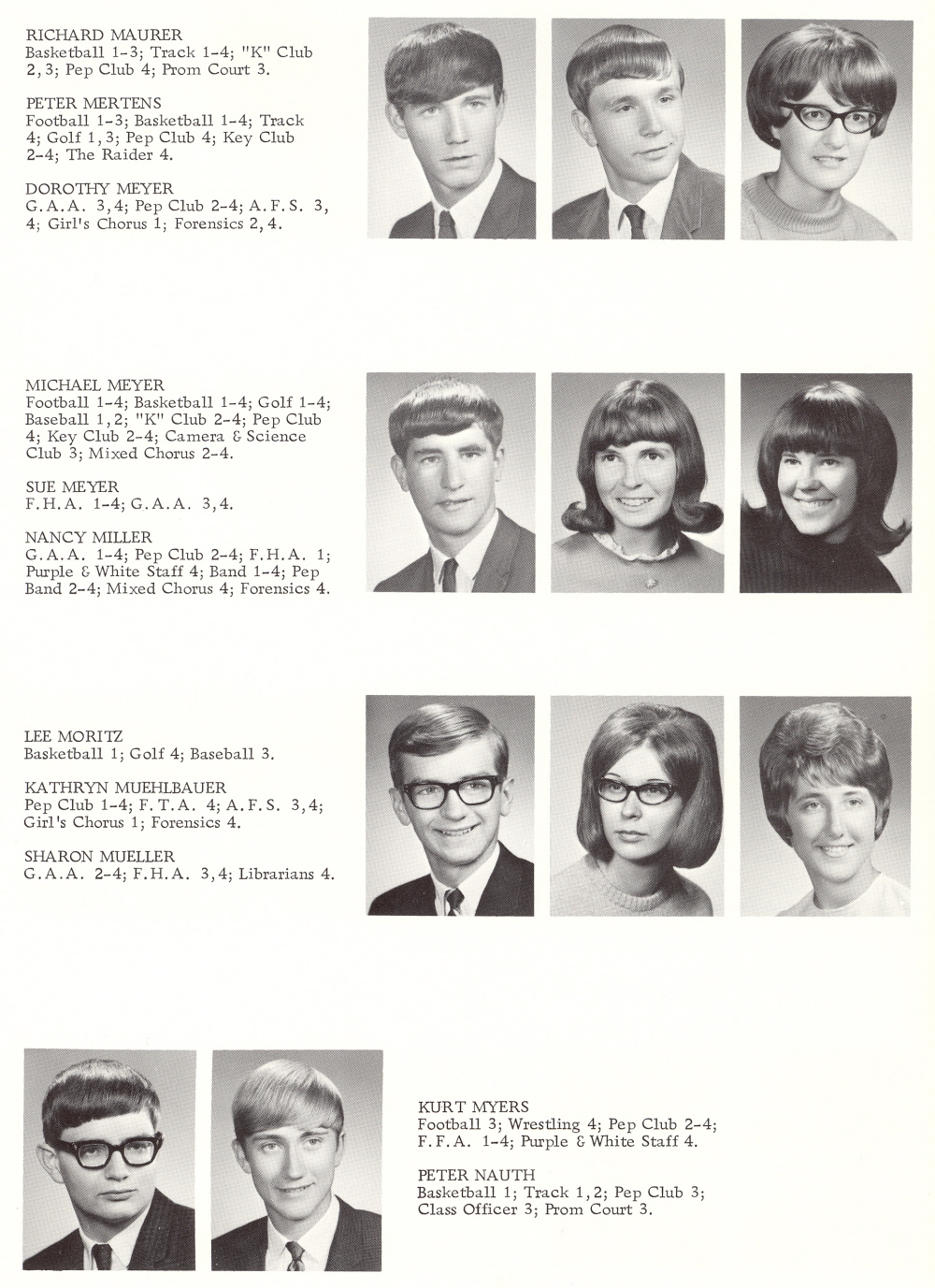 RICHARD MAURER
Basketball 1-3; Track 1-4; "K" Club 2,3; Pep Club 4; Prom Court 3.

PETER MERTENS
Football 1-3; Basketball 1-4; Track 4; Golf 1,3; Pep Club 4; Key Club 2-4; The Raider 4.

DOROTHY MEYER
G.A.A. 3,4; Pep Club 2-4; A.F.S. 3, 4; Girl's Chorus 1; Forensics 2,4.

MICHAEL MEYER
Football 1-4; Basketball 1-4; Golf 1-4; Baseball 1,2; "K" Club 2-4; Pep Club 4; Key Club 2-4; Camera & Science Club 3; Mixed Chorus 2-4.

SUE MEYER
F.H.A. 1-4; G.A.A. 3,4.

NANCY MILLER
G.A.A. 1-4; Pep Club 2-4; F.H.A. 1; Purple & White Staff 4; Band 1-4; Pep Band 2-4; Mixed Chorus 4; Forensics 4.

LEE MORITZ
Basketball 1; Golf 4; Baseball 3.

KATHRYN MUEHLBAUER
Pep Club 1-4; F.T.A. 4; A.F.S. 3,4; Girl's Chorus 1; Forensics 4.

SHARON MUELLER
G.A.A. 2-4; F.H.A. 3,4; Librarians 4.

KURT MYERS
Football 3; Wrestling 4; Pep Club 2-4; F.F.A. 1-4; Purple & White Staff 4.

PETER NAUTH
Basketball 1; Track 1,2; Pep Club 3; Class Officer 3; Prom Court 3.